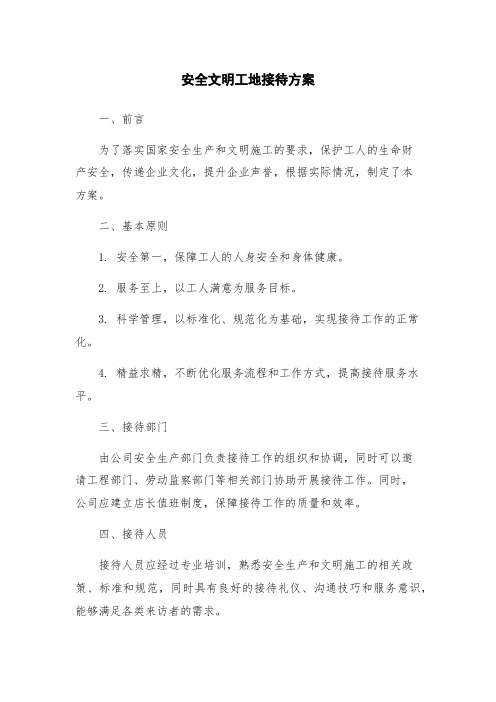 安全文明工地接待方案

一、前言

为了落实国家安全生产和文明施工的要求，保护工人的生命财产安全，传递企业文化，提升企业声誉，根据实际情况，制定了本方案。

二、基本原则

1. 安全第一，保障工人的人身安全和身体健康。

2. 服务至上，以工人满意为服务目标。

3. 科学管理，以标准化、规范化为基础，实现接待工作的正常化。

4. 精益求精，不断优化服务流程和工作方式，提高接待服务水平。

三、接待部门

由公司安全生产部门负责接待工作的组织和协调，同时可以邀请工程部门、劳动监察部门等相关部门协助开展接待工作。同时，公司应建立店长值班制度，保障接待工作的质量和效率。

四、接待人员

接待人员应经过专业培训，熟悉安全生产和文明施工的相关政策、标准和规范，同时具有良好的接待礼仪、沟通技巧和服务意识，能够满足各类来访者的需求。